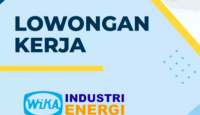 LOWONGAN KERJA

WIKA INDUSTRI ENERGI